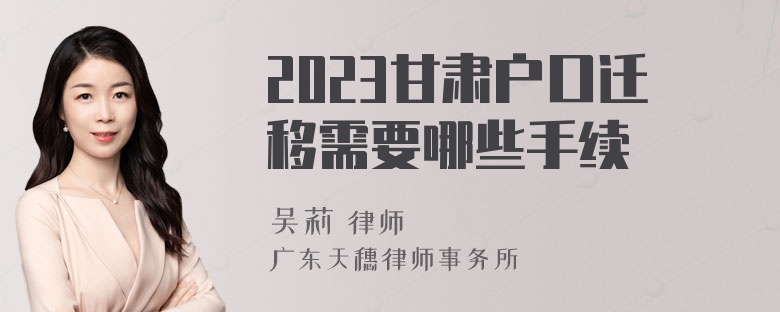 2023甘肃户口迁移需要哪些手续

吴莉 律师
广东天穗律师事务所